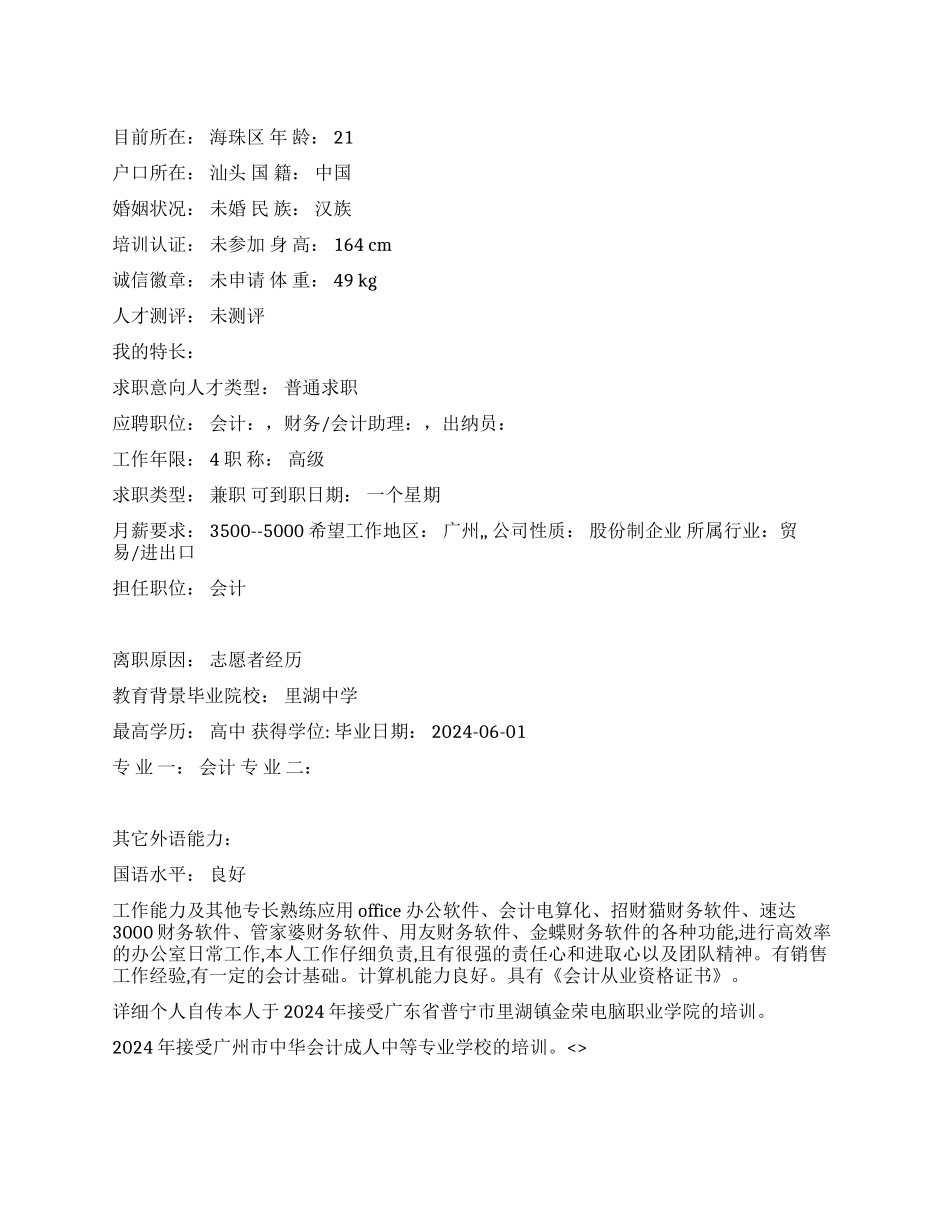 目前所在： 海珠区 年 龄： 21

户口所在： 汕头 国 籍： 中国

婚姻状况： 未婚 民 族： 汉族

培训认证： 未参加 身 高： 164 cm

诚信徽章： 未申请 体 重： 49 kg

人才测评： 未测评

我的特长：

求职意向人才类型： 普通求职

应聘职位： 会计：，财务/会计助理：，出纳员：

工作年限： 4 职 称： 高级

求职类型： 兼职 可到职日期： 一个星期

月薪要求： 3500--5000 希望工作地区： 广州,, 公司性质： 股份制企业 所属行业：贸易/进出口

担任职位： 会计

离职原因： 志愿者经历

教育背景毕业院校： 里湖中学

最高学历： 高中 获得学位: 毕业日期： 2024-06-01

专 业 一： 会计 专 业 二：

其它外语能力：

国语水平： 良好

工作能力及其他专长熟练应用 office 办公软件、会计电算化、招财猫财务软件、速达 3000 财务软件、管家婆财务软件、用友财务软件、金蝶财务软件的各种功能,进行高效率的办公室日常工作,本人工作仔细负责,且有很强的责任心和进取心以及团队精神。有销售工作经验,有一定的会计基础。计算机能力良好。具有《会计从业资格证书》。

详细个人自传本人于 2024 年接受广东省普宁市里湖镇金荣电脑职业学院的培训。

2024 年接受广州市中华会计成人中等专业学校的培训。<>